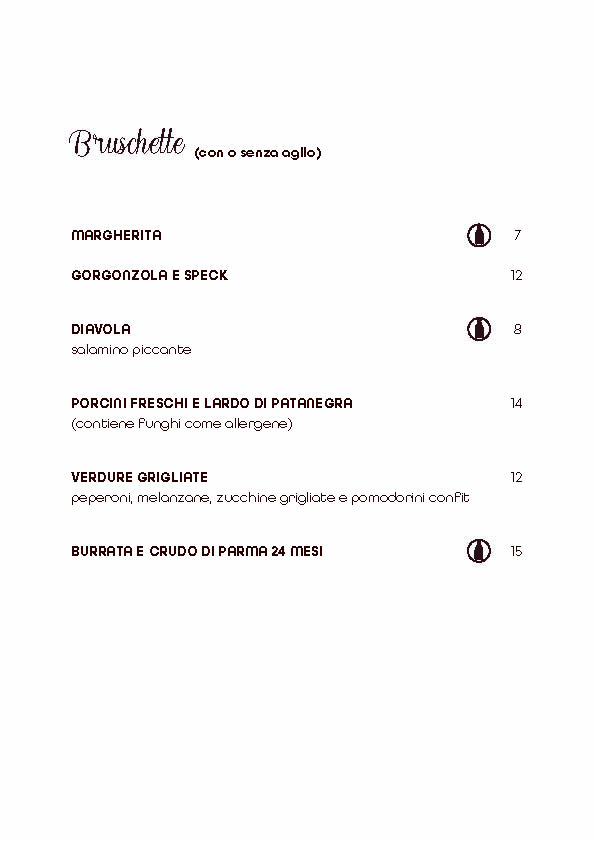 Bruschette (con o senza aglio)

MARGHERITA 7

GORGONZOLA E SPECK 12

DIAVOLA 8
salamino piccante

PORCINI FRESCHI E LARDO DI PATANEGRA 14
(contiene funghi come allergene)

VERDURE GRIGLIATE 12
peperoni, melanzane, zucchine grigliate e pomodorini confit

BURRATA E CRUDO DI PARMA 24 MESI 15